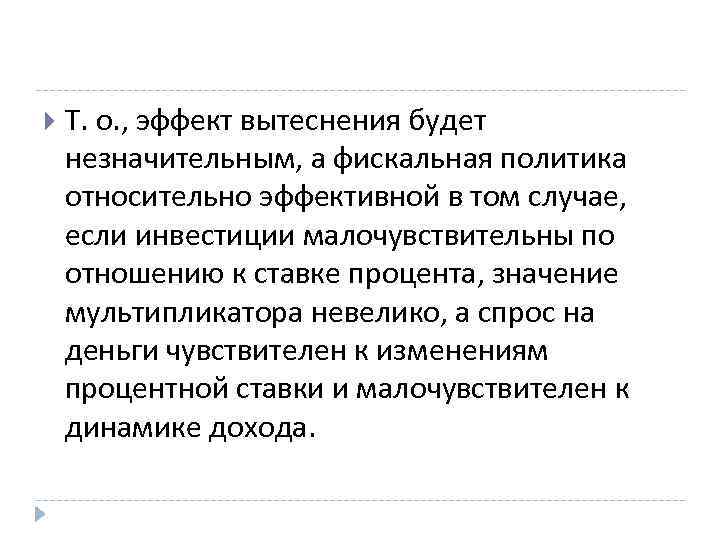 Т. о., эффект вытеснения будет незначительным, а фискальная политика относительно эффективной в том случае, если инвестиции малочувствительны по отношению к ставке процента, значение мультипликатора невелико, а спрос на деньги чувствителен к изменениям процентной ставки и малочувствителен к динамике дохода.